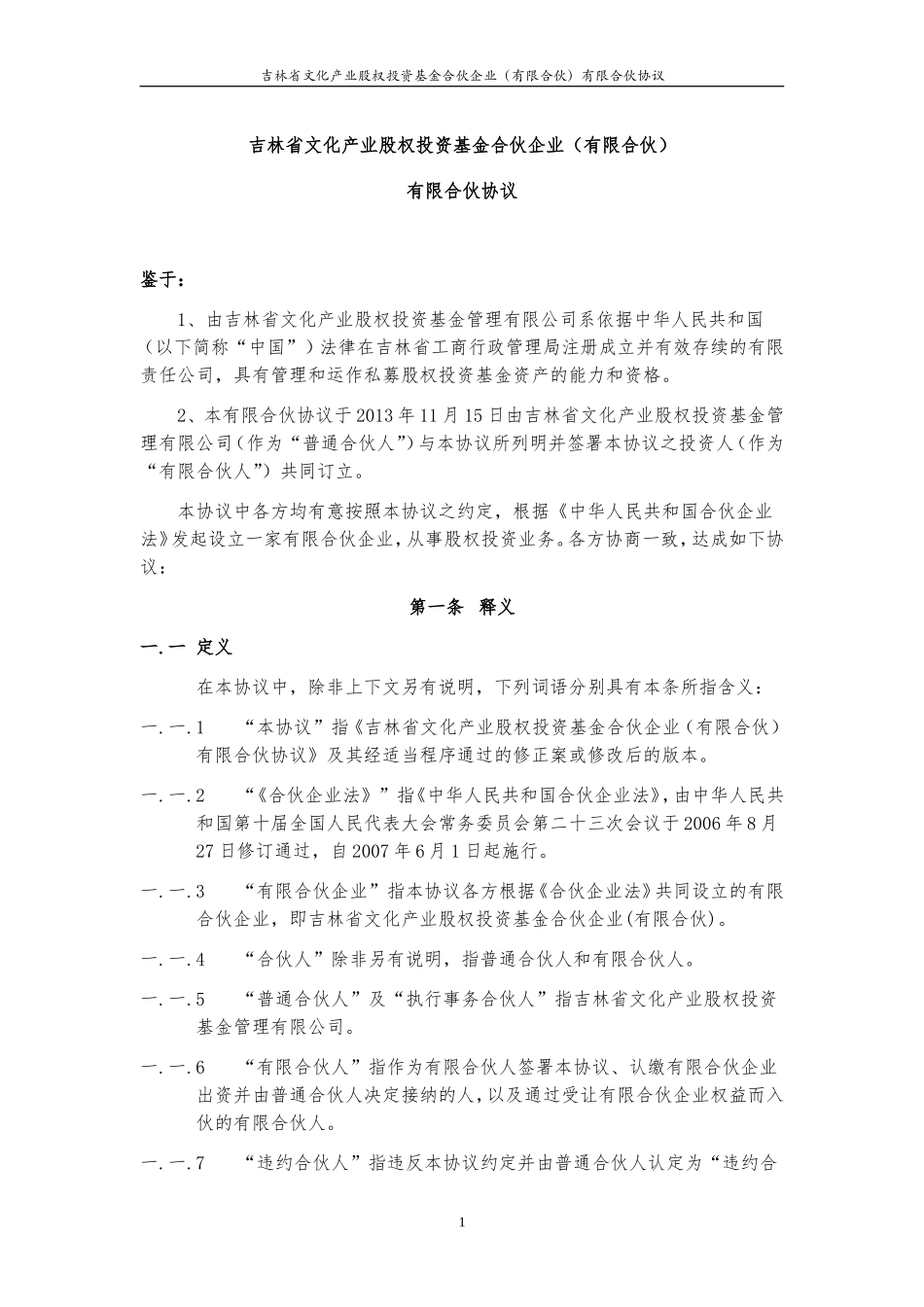 吉林省文化产业股权投资基金合伙企业（有限合伙）有限合伙协议

吉林省文化产业股权投资基金合伙企业（有限合伙）

有限合伙协议

鉴于：

1、由吉林省文化产业股权投资基金管理有限公司系依据中华人民共和国（以下简称“中国”）法律在吉林省工商行政管理局注册成立并有效存续的有限责任公司，具有管理和运作私募股权投资基金资产的能力和资格。

2、本有限合伙协议于2013年11月15日由吉林省文化产业股权投资基金管理有限公司（作为“普通合伙人”）与本协议所列明并签署本协议之投资人（作为“有限合伙人”）共同订立。

本协议中各方均有意按照本协议之约定，根据《中华人民共和国合伙企业法》发起设立一家有限合伙企业，从事股权投资业务。各方协商一致，达成如下协议：

第一条 释义

一.一 定义

在本协议中，除非上下文另有说明，下列词语分别具有本条所指含义：

一.一.1 “本协议”指《吉林省文化产业股权投资基金合伙企业（有限合伙）有限合伙协议》及其经适当程序通过的修正案或修改后的版本。

一.一.2 “《合伙企业法》”指《中华人民共和国合伙企业法》，由中华人民共和国第十届全国人民代表大会常务委员会第二十三次会议于2006年8月27日修订通过，自2007年6月1日起施行。

一.一.3 “有限合伙企业”指本协议各方根据《合伙企业法》共同设立的有限合伙企业，即吉林省文化产业股权投资基金合伙企业(有限合伙)。

一.一.4 “合伙人”除非另有说明，指普通合伙人和有限合伙人。

一.一.5 “普通合伙人”及“执行事务合伙人”指吉林省文化产业股权投资基金管理有限公司。

一.一.6 “有限合伙人”指作为有限合伙人签署本协议、认缴有限合伙企业出资并由普通合伙人决定接纳的人，以及通过受让有限合伙企业权益而入伙的有限合伙人。

一.一.7 “违约合伙人”指违反本协议约定并由普通合伙人认定为“违约合

1